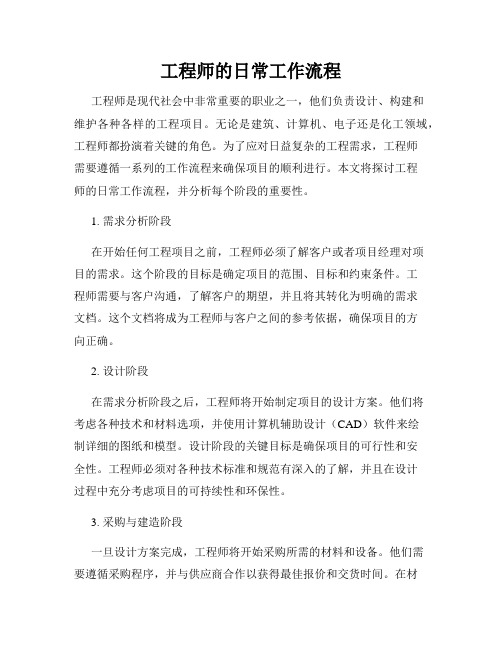 工程师的日常工作流程

工程师是现代社会中非常重要的职业之一，他们负责设计、构建和维护各种各样的工程项目。无论是建筑、计算机、电子还是化工领域，工程师都扮演着关键的角色。为了应对日益复杂的工程需求，工程师需要遵循一系列的工作流程来确保项目的顺利进行。本文将探讨工程师的日常工作流程，并分析每个阶段的重要性。

1. 需求分析阶段

在开始任何工程项目之前，工程师必须了解客户或者项目经理对项目的需求。这个阶段的目标是确定项目的范围、目标和约束条件。工程师需要与客户沟通，了解客户的期望，并且将其转化为明确的需求文档。这个文档将成为工程师与客户之间的参考依据，确保项目的方向正确。

2. 设计阶段

在需求分析阶段之后，工程师将开始制定项目的设计方案。他们将考虑各种技术和材料选项，并使用计算机辅助设计（CAD）软件来绘制详细的图纸和模型。设计阶段的关键目标是确保项目的可行性和安全性。工程师必须对各种技术标准和规范有深入的了解，并且在设计过程中充分考虑项目的可持续性和环保性。

3. 采购与建造阶段

一旦设计方案完成，工程师将开始采购所需的材料和设备。他们需要遵循采购程序，并与供应商合作以获得最佳报价和交货时间。在材